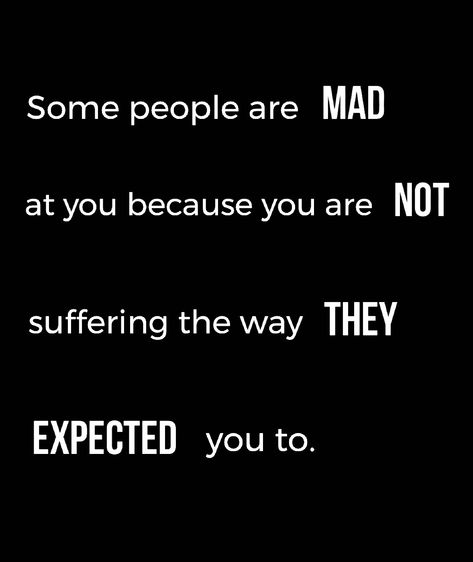 Some people are MAD

at you because you are NOT

suffering the way THEY

EXPECTED you to.